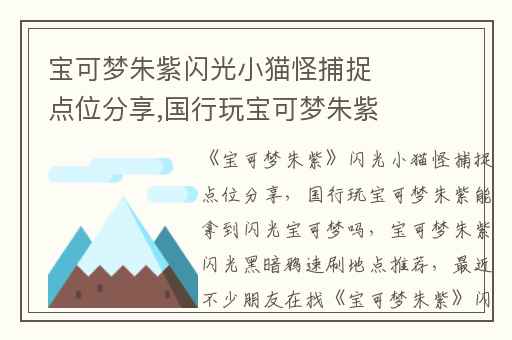 宝可梦朱紫闪光小猫怪捕捉点位分享,国行玩宝可梦朱紫

《宝可梦朱紫》闪光小猫怪捕捉点位分享，国行玩宝可梦朱紫能拿到闪光宝可梦吗，宝可梦朱紫闪光黑暗鸦速刷地点推荐，最近不少朋友在找《宝可梦朱紫》闪